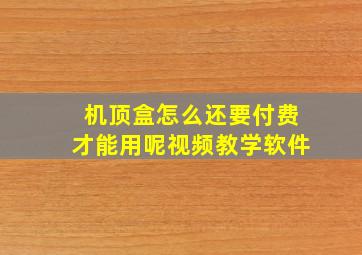 机顶盒怎么还要付费
才能用呢视频教学软件